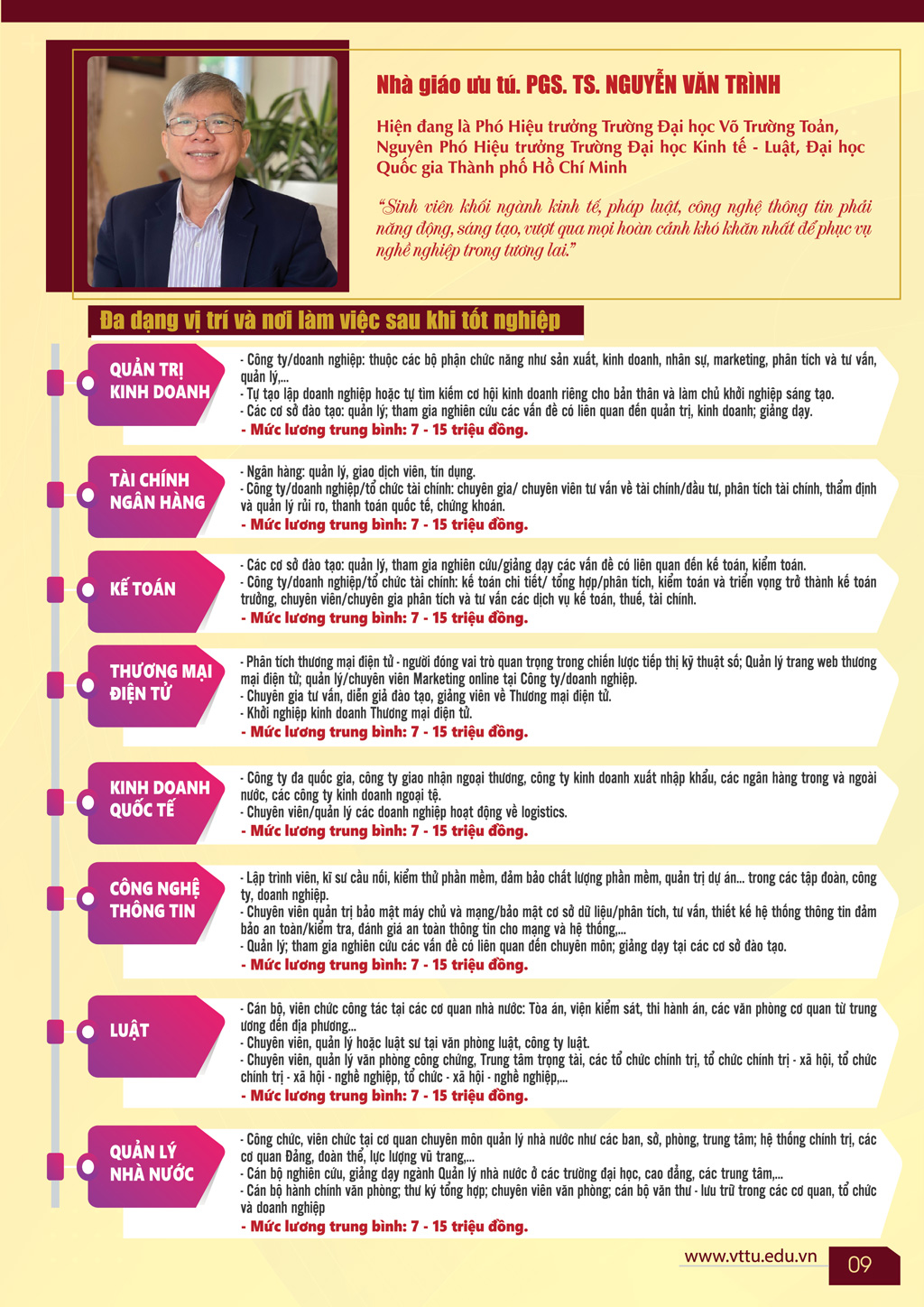 Nhà giáo ưu tú. PGS. TS. NGUYỄN VĂN TRÌNH

Hiện đang là Phó Hiệu trưởng Trường Đại học Võ Trường Toản, Nguyên Phó Hiệu trưởng Trường Đại học Kinh tế - Luật, Đại học Quốc gia Thành phố Hồ Chí Minh

"Sinh viên khối ngành kinh tế, pháp luật, công nghệ thông tin phải năng động, sáng tạo, vượt qua mọi hoàn cảnh khó khăn nhất để phục vụ nghề nghiệp trong tương lai."

Đa dạng vị trí và nơi làm việc sau khi tốt nghiệp

QUẢN TRỊ KINH DOANH

- Công ty/doanh nghiệp: thuộc các bộ phận chức năng như sản xuất, kinh doanh, nhân sự, marketing, phân tích và tư vấn, quản lý,...
- Tự tạo lập doanh nghiệp hoặc tự tìm kiếm cơ hội kinh doanh riêng cho bản thân và làm chủ khởi nghiệp sáng tạo.
- Các cơ sở đào tạo: quản lý; tham gia nghiên cứu các vấn đề có liên quan đến quản trị, kinh doanh; giảng dạy.
- Mức lương trung bình: 7 - 15 triệu đồng.

TÀI CHÍNH NGÂN HÀNG

- Ngân hàng: quản lý, giao dịch viên, tín dụng.
- Công ty/doanh nghiệp/tổ chức tài chính: chuyên gia/ chuyên viên tư vấn về tài chính/đầu tư, phân tích tài chính, thẩm định và quản lý rủi ro, thanh toán quốc tế, chứng khoán.
- Mức lương trung bình: 7 - 15 triệu đồng.

KẾ TOÁN

- Các cơ sở đào tạo: quản lý, tham gia nghiên cứu/giảng dạy các vấn đề có liên quan đến kế toán, kiểm toán.
- Công ty/doanh nghiệp/tổ chức tài chính: kế toán chi tiết/ tổng hợp/phân tích, kiểm toán và triển vọng trở thành kế toán trưởng, chuyên viên/chuyên gia phân tích và tư vấn các dịch vụ kế toán, thuế, tài chính.
- Mức lương trung bình: 7 - 15 triệu đồng.

THƯƠNG MẠI ĐIỆN TỬ

- Phân tích thương mại điện tử - người đóng vai trò quan trọng trong chiến lược tiếp thị kỹ thuật số; Quản lý trang web thương mại điện tử; quản lý/chuyên viên Marketing online tại Công ty/doanh nghiệp.
- Chuyên gia tư vấn, diễn giả đào tạo, giảng viên về Thương mại điện tử.
- Khởi nghiệp kinh doanh Thương mại điện tử.
- Mức lương trung bình: 7 - 15 triệu đồng.

KINH DOANH QUỐC TẾ

- Công ty đa quốc gia, công ty giao nhận ngoại thương, công ty kinh doanh xuất nhập khẩu, các ngân hàng trong và ngoài nước, các công ty kinh doanh ngoại tệ.
- Chuyên viên/quản lý các doanh nghiệp hoạt động về logistics.
- Mức lương trung bình: 7 - 15 triệu đồng.

CÔNG NGHỆ THÔNG TIN

- Lập trình viên, kĩ sư cầu nối, kiểm thử phần mềm, đảm bảo chất lượng phần mềm, quản trị dự án... trong các tập đoàn, công ty, doanh nghiệp.
- Chuyên viên quản trị bảo mật máy chủ và mạng/bảo mật cơ sở dữ liệu/phân tích, tư vấn, thiết kế hệ thống thông tin đảm bảo an toàn/kiểm tra, đánh giá an toàn thông tin cho mạng và hệ thống,...
- Quản lý; tham gia nghiên cứu các vấn đề có liên quan đến chuyên môn; giảng dạy tại các cơ sở đào tạo.
- Mức lương trung bình: 7 - 15 triệu đồng.

LUẬT

- Cán bộ, viên chức công tác tại các cơ quan nhà nước: Tòa án, viện kiểm sát, thi hành án, các văn phòng cơ quan từ trung ương đến địa phương...
- Chuyên viên, quản lý hoặc luật sư tại văn phòng luật, công ty luật.
- Chuyên viên, quản lý văn phòng công chứng, Trung tâm trọng tài, các tổ chức chính trị, tổ chức chính trị - xã hội, tổ chức chính trị - xã hội - nghề nghiệp, tổ chức - xã hội - nghề nghiệp,...
- Mức lương trung bình: 7 - 15 triệu đồng.

QUẢN LÝ NHÀ NƯỚC

- Công chức, viên chức tại cơ quan chuyên môn quản lý nhà nước như các ban, sở, phòng, trung tâm; hệ thống chính trị, các cơ quan Đảng, đoàn thể, lực lượng vũ trang,...
- Cán bộ nghiên cứu, giảng dạy ngành Quản lý nhà nước ở các trường đại học, cao đẳng, các trung tâm,...
- Cán bộ hành chính văn phòng; thư ký tổng hợp; chuyên viên văn phòng; cán bộ văn thư - lưu trữ trong các cơ quan, tổ chức và doanh nghiệp
- Mức lương trung bình: 7 - 15 triệu đồng.

www.vttu.edu.vn 09